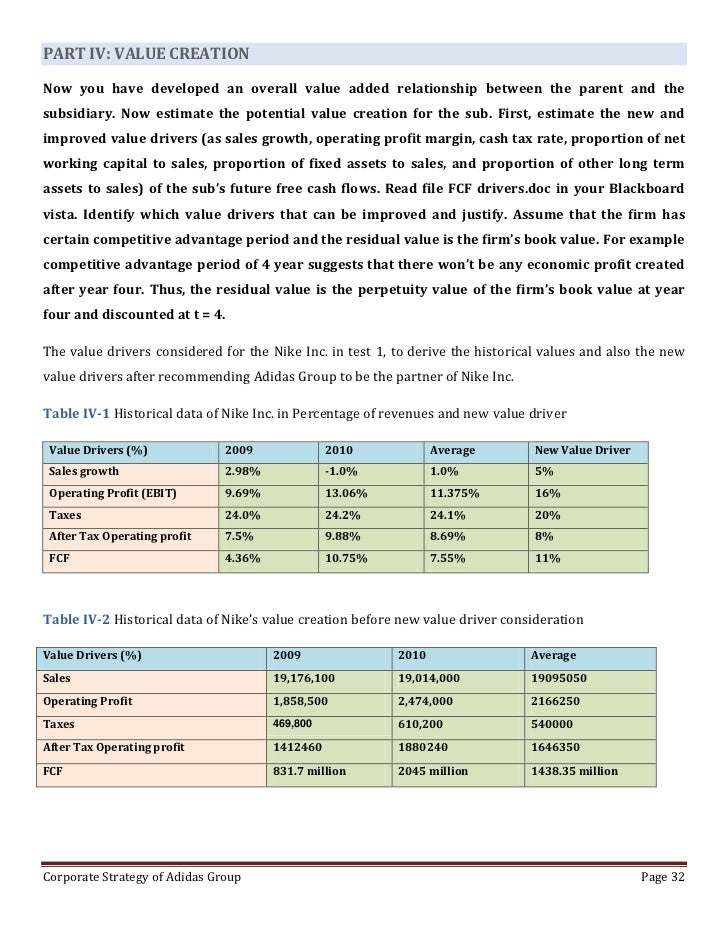 PART IV: VALUE CREATION

Now you have developed an overall value added relationship between the parent and the subsidiary. Now estimate the potential value creation for the sub. First, estimate the new and improved value drivers (as sales growth, operating profit margin, cash tax rate, proportion of net working capital to sales, proportion of fixed assets to sales, and proportion of other long term assets to sales) of the sub's future free cash flows. Read file FCF drivers.doc in your Blackboard vista. Identify which value drivers that can be improved and justify. Assume that the firm has certain competitive advantage period and the residual value is the firm's book value. For example competitive advantage period of 4 year suggests that there won't be any economic profit created after year four. Thus, the residual value is the perpetuity value of the firm's book value at year four and discounted at t = 4.

The value drivers considered for the Nike Inc. in test 1, to derive the historical values and also the new value drivers after recommending Adidas Group to be the partner of Nike Inc.

Table IV-1 Historical data of Nike Inc. in Percentage of revenues and new value driver

| Value Drivers (%) | 2009 | 2010 | Average | New Value Driver |
|---|---|---|---|---|
| Sales growth | 2.98% | -1.0% | 1.0% | 5% |
| Operating Profit (EBIT) | 9.69% | 13.06% | 11.375% | 16% |
| Taxes | 24.0% | 24.2% | 24.1% | 20% |
| After Tax Operating profit | 7.5% | 9.88% | 8.69% | 8% |
| FCF | 4.36% | 10.75% | 7.55% | 11% |

Table IV-2 Historical data of Nike's value creation before new value driver consideration

| Value Drivers (%) | 2009 | 2010 | Average |
|---|---|---|---|
| Sales | 19,176,100 | 19,014,000 | 19095050 |
| Operating Profit | 1,858,500 | 2,474,000 | 2166250 |
| Taxes | 469,800 | 610,200 | 540000 |
| After Tax Operating profit | 1412460 | 1880240 | 1646350 |
| FCF | 831.7 million | 2045 million | 1438.35 million |

Corporate Strategy of Adidas Group Page 32